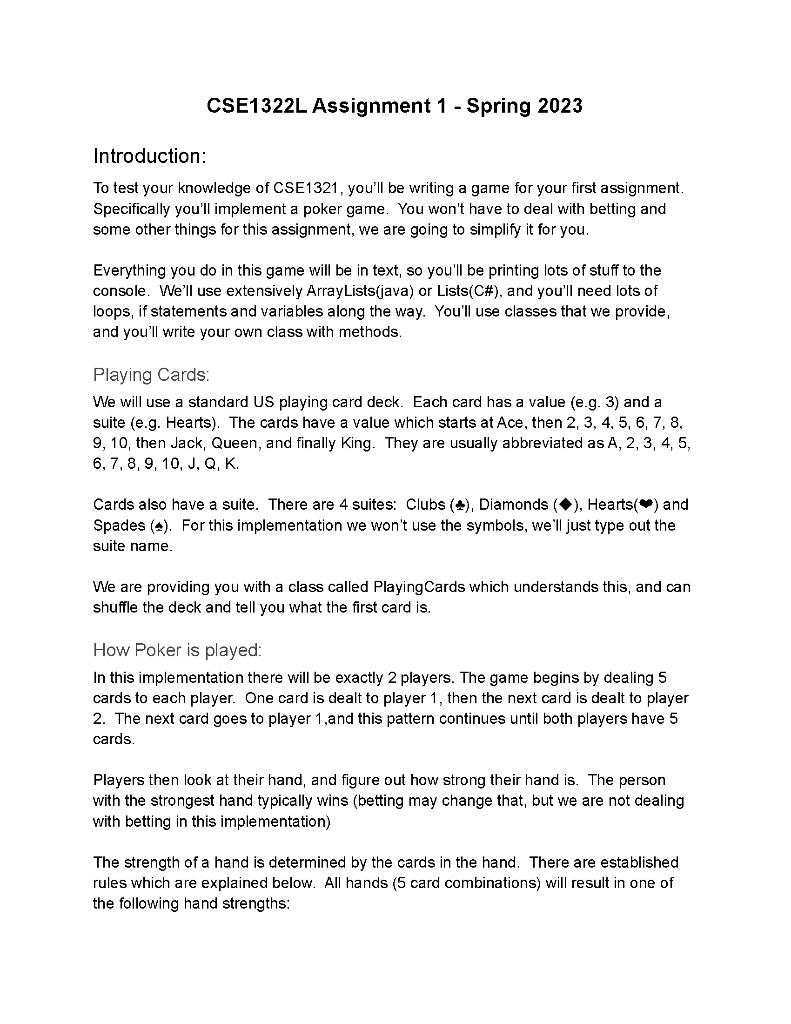 CSE1322L Assignment 1 - Spring 2023

Introduction:

To test your knowledge of CSE1321, you'll be writing a game for your first assignment. Specifically you'll implement a poker game. You won't have to deal with betting and some other things for this assignment, we are going to simplify it for you.

Everything you do in this game will be in text, so you'll be printing lots of stuff to the console. We'll use extensively ArrayLists(java) or Lists(C#), and you'll need lots of loops, if statements and variables along the way. You'll use classes that we provide, and you'll write your own class with methods.

Playing Cards:

We will use a standard US playing card deck. Each card has a value (e.g. 3) and a suite (e.g. Hearts). The cards have a value which starts at Ace, then 2, 3, 4, 5, 6, 7, 8, 9, 10, then Jack, Queen, and finally King. They are usually abbreviated as A, 2, 3, 4, 5, 6, 7, 8, 9, 10, J, Q, K.

Cards also have a suite. There are 4 suites: Clubs (♣), Diamonds (◆), Hearts(❤) and Spades (♠). For this implementation we won't use the symbols, we'll just type out the suite name.

We are providing you with a class called PlayingCards which understands this, and can shuffle the deck and tell you what the first card is.

How Poker is played:

In this implementation there will be exactly 2 players. The game begins by dealing 5 cards to each player. One card is dealt to player 1, then the next card is dealt to player 2. The next card goes to player 1,and this pattern continues until both players have 5 cards.

Players then look at their hand, and figure out how strong their hand is. The person with the strongest hand typically wins (betting may change that, but we are not dealing with betting in this implementation)

The strength of a hand is determined by the cards in the hand. There are established rules which are explained below. All hands (5 card combinations) will result in one of the following hand strengths: